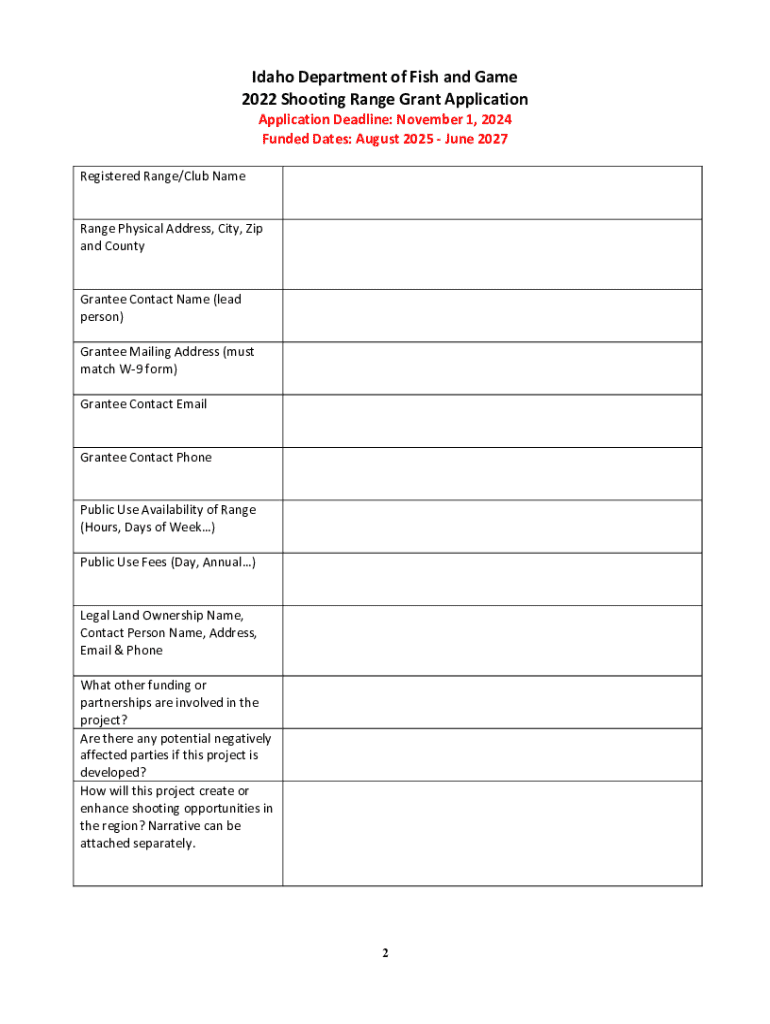 Idaho Department of Fish and Game
2022 Shooting Range Grant Application
Application Deadline: November 1, 2024
Funded Dates: August 2025 - June 2027

| | |
|---|---|
| Registered Range/Club Name | |
| Range Physical Address, City, Zip and County | |
| Grantee Contact Name (lead person) | |
| Grantee Mailing Address (must match W-9 form) | |
| Grantee Contact Email | |
| Grantee Contact Phone | |
| Public Use Availability of Range (Hours, Days of Week…) | |
| Public Use Fees (Day, Annual…) | |
| Legal Land Ownership Name, Contact Person Name, Address, Email & Phone | |
| What other funding or partnerships are involved in the project? | |
| Are there any potential negatively affected parties if this project is developed? | |
| How will this project create or enhance shooting opportunities in the region? Narrative can be attached separately. | |

2